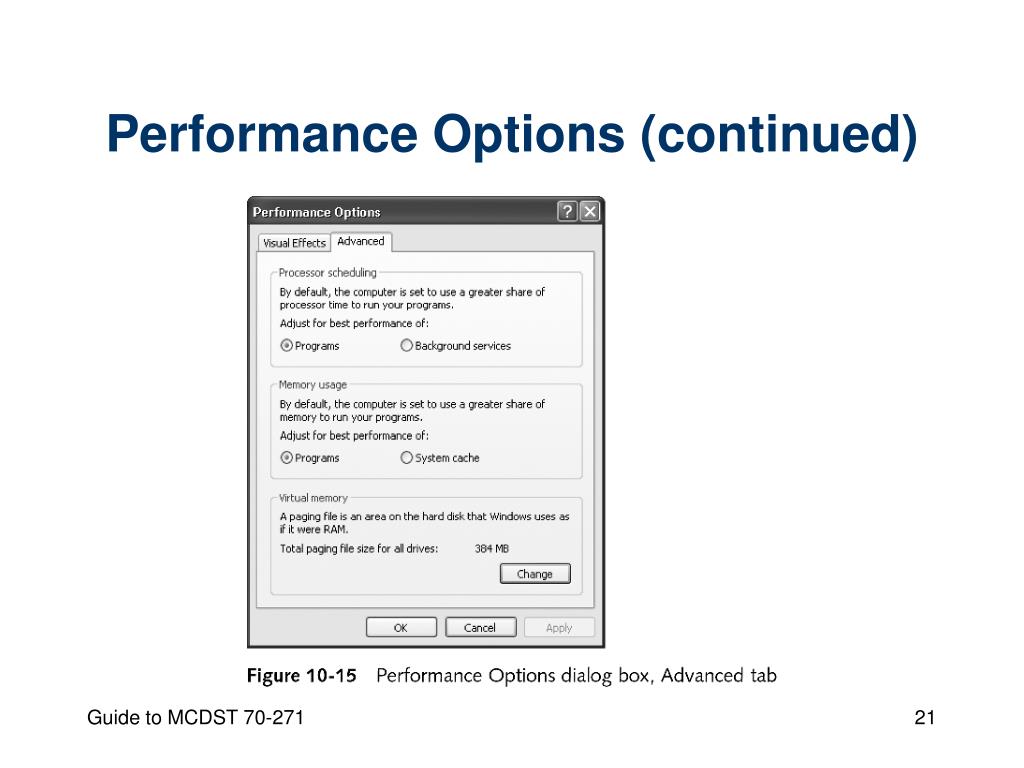 Performance Options (continued)

Performance Options

?

X

Visual Effects

Advanced

Processor scheduling

By default, the computer is set to use a greater share of processor time to run your programs.

Adjust for best performance of:

Programs

Background services

Memory usage

By default, the computer is set to use a greater share of memory to run your programs.

Adjust for best performance of:

Programs

System cache

Virtual memory

A paging file is an area on the hard disk that Windows uses as if it were RAM.

Total paging file size for all drives: 384 MB

Change

OK

Cancel

Apply

Figure 10-15 Performance Options dialog box, Advanced tab

Guide to MCDST 70-271

21